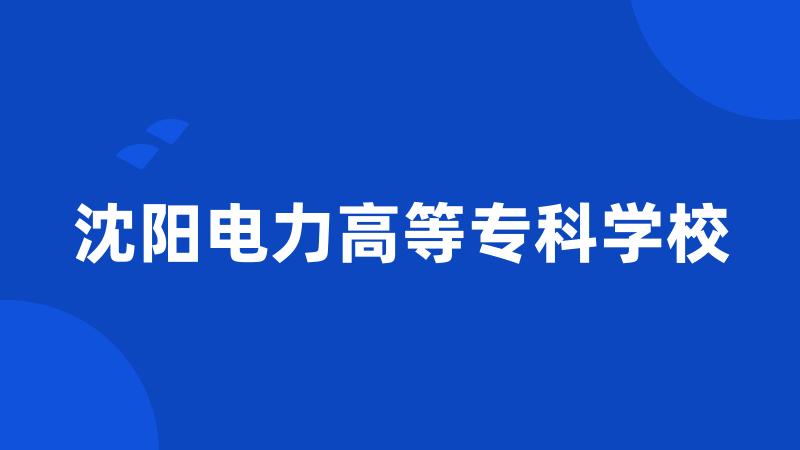 沈阳电力高等专科学校